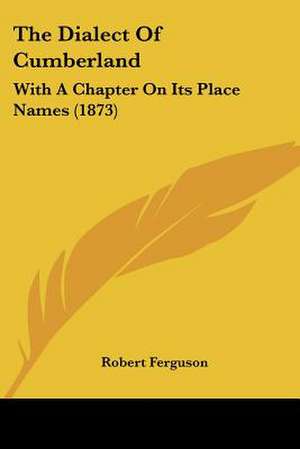 The Dialect Of Cumberland

With A Chapter On Its Place Names (1873)

Robert Ferguson